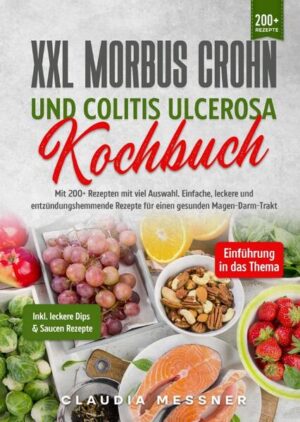 200+
REZEPTE

XXL MORBUS CROHN
UND COLITIS ULCEROSA
Kochbuch

Mit 200+ Rezepten mit viel Auswahl. Einfache, leckere und entzündungshemmende Rezepte für einen gesunden Magen-Darm-Trakt

Einführung in das Thema

Inkl. leckere Dips & Saucen Rezepte

CLAUDIA MESSNER